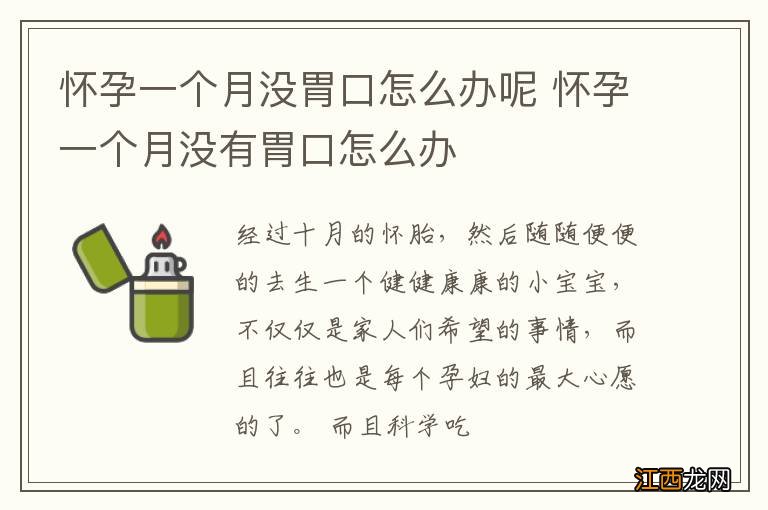 怀孕一个月没胃口怎么办呢 怀孕一个月没有胃口怎么办

经过十月的怀胎，然后随随便便的去生一个健健康康的小宝宝，不仅仅是家人们希望的事情，而且往往也是每个孕妇的最大心愿的了。 而且科学吃

江西龙网